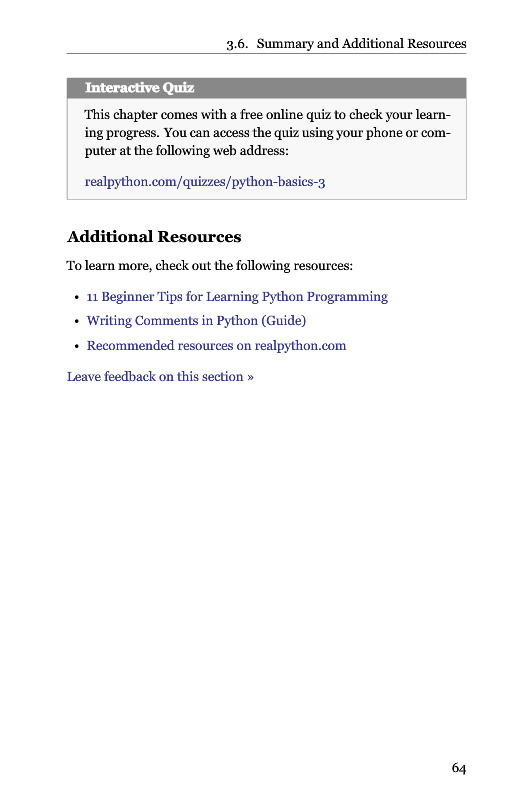 3.6. Summary and Additional Resources

Interactive Quiz

This chapter comes with a free online quiz to check your learning progress. You can access the quiz using your phone or computer at the following web address:

realpython.com/quizzes/python-basics-3

Additional Resources

To learn more, check out the following resources:

• 11 Beginner Tips for Learning Python Programming
• Writing Comments in Python (Guide)
• Recommended resources on realpython.com

Leave feedback on this section »

64